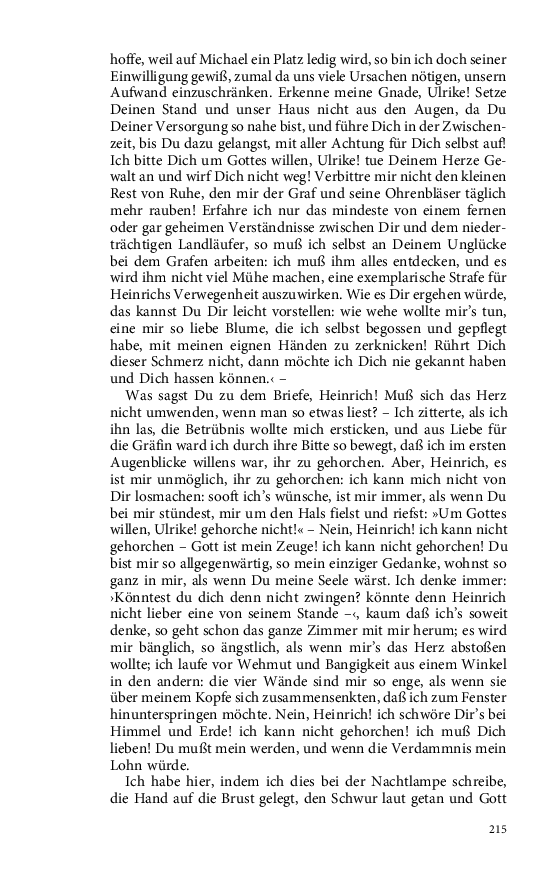 hoffe, weil auf Michael ein Platz ledig wird, so bin ich doch seiner Einwilligung gewiß, zumal da uns viele Ursachen nötigen, unsern Aufwand einzuschränken. Erkenne meine Gnade, Ulrike! Setze Deinen Stand und unser Haus nicht aus den Augen, da Du Deiner Versorgung so nahe bist, und führe Dich in der Zwischenzeit, bis Du dazu gelangst, mit aller Achtung für Dich selbst auf! Ich bitte Dich um Gottes willen, Ulrike! tue Deinem Herze Gewalt an und wirf Dich nicht weg! Verbittre mir nicht den kleinen Rest von Ruhe, den mir der Graf und seine Ohrenbläser täglich mehr rauben! Erfahre ich nur das mindeste von einem fernen oder gar geheimen Verständnisse zwischen Dir und dem niederträchtigen Landläufer, so muß ich selbst an Deinem Unglücke bei dem Grafen arbeiten: ich muß ihm alles entdecken, und es wird ihm nicht viel Mühe machen, eine exemplarische Strafe für Heinrichs Verwegenheit auszuwirken. Wie es Dir ergehen würde, das kannst Du Dir leicht vorstellen: wie wehe wollte mir's tun, eine mir so liebe Blume, die ich selbst begossen und gepflegt habe, mit meinen eignen Händen zu zerknicken! Rührt Dich dieser Schmerz nicht, dann möchte ich Dich nie gekannt haben und Dich hassen können.‹ –

Was sagst Du zu dem Briefe, Heinrich! Muß sich das Herz nicht umwenden, wenn man so etwas liest? – Ich zitterte, als ich ihn las, die Betrübnis wollte mich ersticken, und aus Liebe für die Gräfin ward ich durch ihre Bitte so bewegt, daß ich im ersten Augenblicke willens war, ihr zu gehorchen. Aber, Heinrich, es ist mir unmöglich, ihr zu gehorchen: ich kann mich nicht von Dir losmachen: sooft ich's wünsche, ist mir immer, als wenn Du bei mir stündest, mir um den Hals fielst und riefst: »Um Gottes willen, Ulrike! gehorche nicht!« – Nein, Heinrich! ich kann nicht gehorchen – Gott ist mein Zeuge! ich kann nicht gehorchen! Du bist mir so allgegenwärtig, so mein einziger Gedanke, wohnst so ganz in mir, als wenn Du meine Seele wärst. Ich denke immer: ›Könntest du dich denn nicht zwingen? könnte denn Heinrich nicht lieber eine von seinem Stande –‹, kaum daß ich's soweit denke, so geht schon das ganze Zimmer mit mir herum; es wird mir bänglich, so ängstlich, als wenn mir's das Herz abstoßen wollte; ich laufe vor Wehmut und Bangigkeit aus einem Winkel in den andern: die vier Wände sind mir so enge, als wenn sie über meinem Kopfe sich zusammensenkten, daß ich zum Fenster hinunterspringen möchte. Nein, Heinrich! ich schwöre Dir's bei Himmel und Erde! ich kann nicht gehorchen! ich muß Dich lieben! Du mußt mein werden, und wenn die Verdammnis mein Lohn würde.

Ich habe hier, indem ich dies bei der Nachtlampe schreibe, die Hand auf die Brust gelegt, den Schwur laut getan und Gott

215